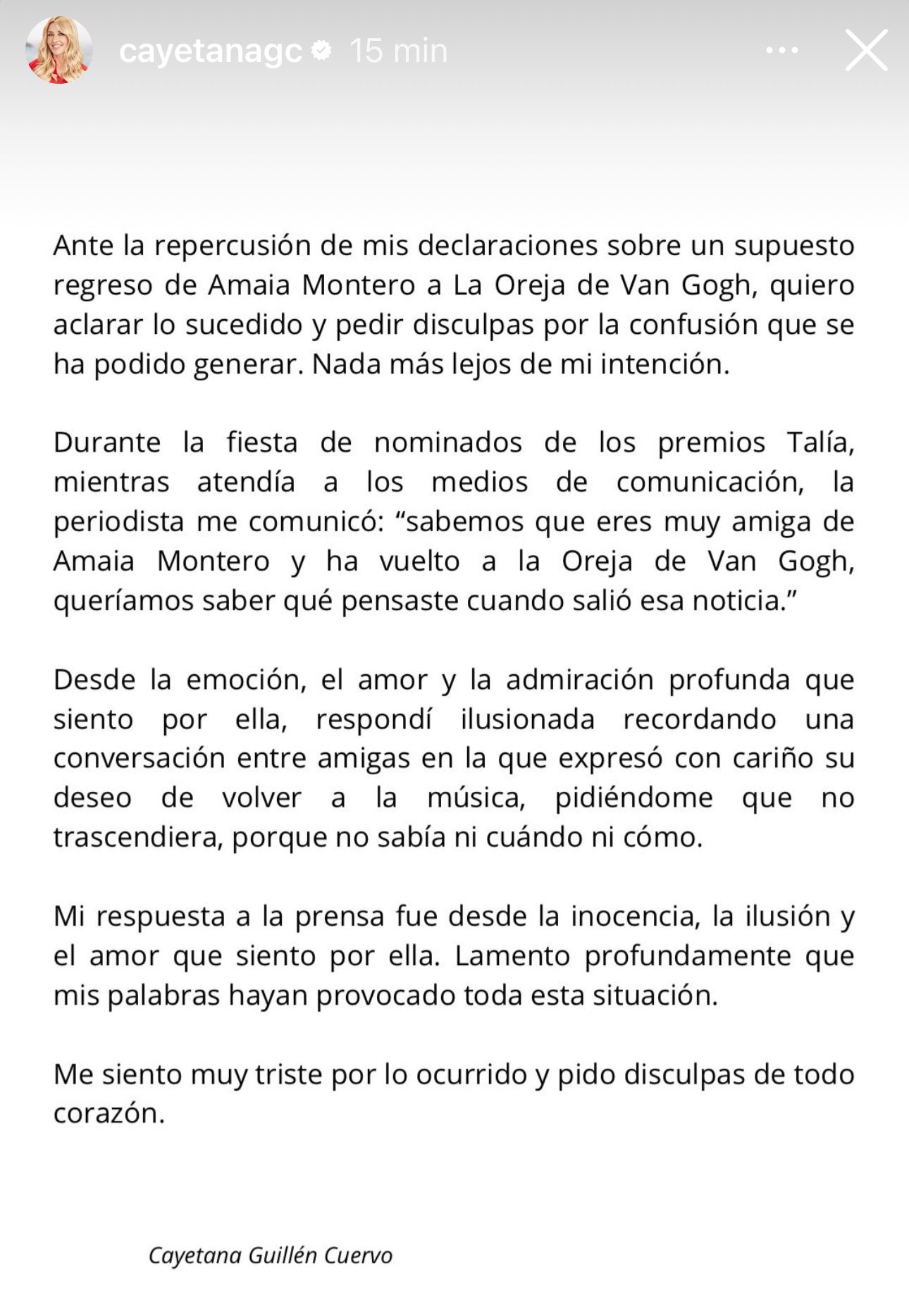 cayetanagc 15 min

Ante la repercusión de mis declaraciones sobre un supuesto regreso de Amaia Montero a La Oreja de Van Gogh, quiero aclarar lo sucedido y pedir disculpas por la confusión que se ha podido generar. Nada más lejos de mi intención.

Durante la fiesta de nominados de los premios Talía, mientras atendía a los medios de comunicación, la periodista me comunicó: “sabemos que eres muy amiga de Amaia Montero y ha vuelto a la Oreja de Van Gogh, queríamos saber qué pensaste cuando salió esa noticia.”

Desde la emoción, el amor y la admiración profunda que siento por ella, respondí ilusionada recordando una conversación entre amigas en la que expresó con cariño su deseo de volver a la música, pidiéndome que no trascendiera, porque no sabía ni cuándo ni cómo.

Mi respuesta a la prensa fue desde la inocencia, la ilusión y el amor que siento por ella. Lamento profundamente que mis palabras hayan provocado toda esta situación.

Me siento muy triste por lo ocurrido y pido disculpas de todo corazón.

Cayetana Guillén Cuervo